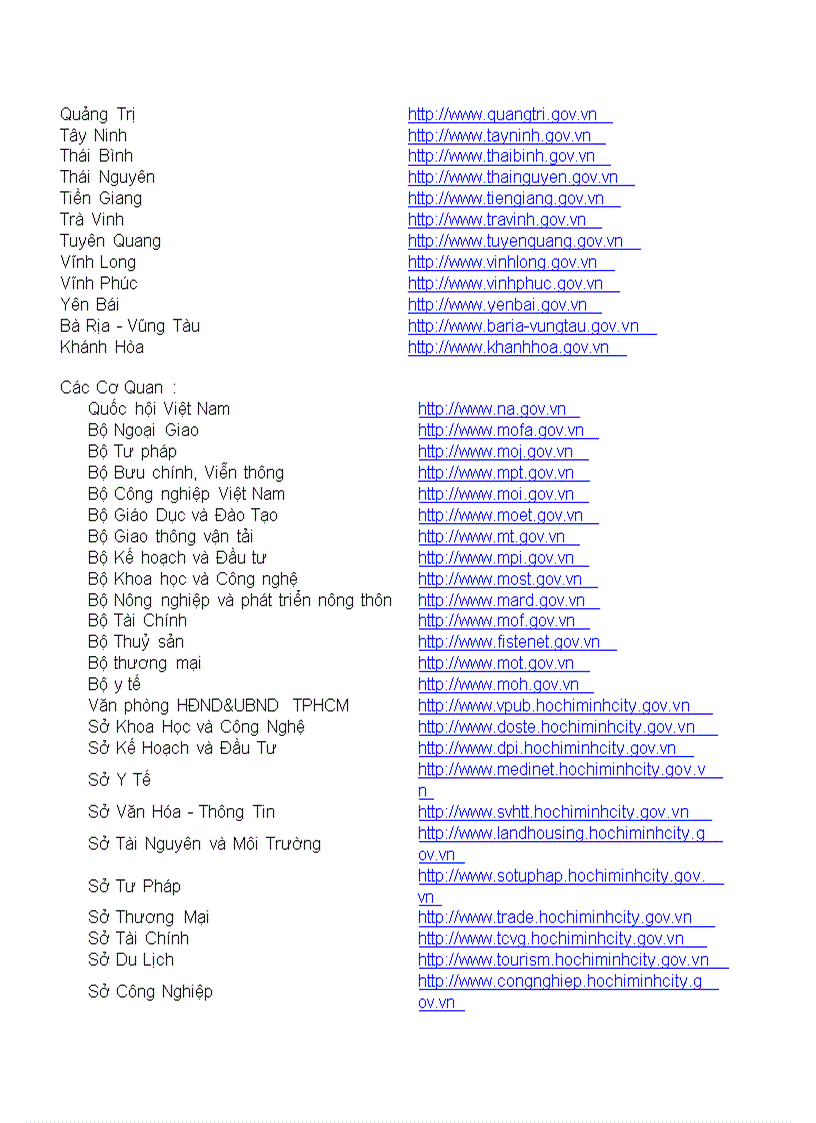 | | |
|---|---|
| Quảng Trị | http://www.quangtri.gov.vn |
| Tây Ninh | http://www.tayninh.gov.vn |
| Thái Bình | http://www.thaibinh.gov.vn |
| Thái Nguyên | http://www.thainguyen.gov.vn |
| Tiền Giang | http://www.tiengiang.gov.vn |
| Trà Vinh | http://www.travinh.gov.vn |
| Tuyên Quang | http://www.tuyenquang.gov.vn |
| Vĩnh Long | http://www.vinhlong.gov.vn |
| Vĩnh Phúc | http://www.vinhphuc.gov.vn |
| Yên Bái | http://www.yenbai.gov.vn |
| Bà Rịa - Vũng Tàu | http://www.baria-vungtau.gov.vn |
| Khánh Hòa | http://www.khanhhoa.gov.vn |

Các Cơ Quan :

| | |
|---|---|
| Quốc hội Việt Nam | http://www.na.gov.vn |
| Bộ Ngoại Giao | http://www.mofa.gov.vn |
| Bộ Tư pháp | http://www.moj.gov.vn |
| Bộ Bưu chính, Viễn thông | http://www.mpt.gov.vn |
| Bộ Công nghiệp Việt Nam | http://www.moi.gov.vn |
| Bộ Giáo Dục và Đào Tạo | http://www.moet.gov.vn |
| Bộ Giao thông vận tải | http://www.mt.gov.vn |
| Bộ Kế hoạch và Đầu tư | http://www.mpi.gov.vn |
| Bộ Khoa học và Công nghệ | http://www.most.gov.vn |
| Bộ Nông nghiệp và phát triển nông thôn | http://www.mard.gov.vn |
| Bộ Tài Chính | http://www.mof.gov.vn |
| Bộ Thuỷ sản | http://www.fistenet.gov.vn |
| Bộ thương mại | http://www.mot.gov.vn |
| Bộ y tế | http://www.moh.gov.vn |
| Văn phòng HĐND&UBND TPHCM | http://www.vpub.hochiminhcity.gov.vn |
| Sở Khoa Học và Công Nghệ | http://www.doste.hochiminhcity.gov.vn |
| Sở Kế Hoạch và Đầu Tư | http://www.dpi.hochiminhcity.gov.vn |
| Sở Y Tế | http://www.medinet.hochiminhcity.gov.vn |
| Sở Văn Hóa - Thông Tin | http://www.svhtt.hochiminhcity.gov.vn |
| Sở Tài Nguyên và Môi Trường | http://www.landhousing.hochiminhcity.gov.vn |
| Sở Tư Pháp | http://www.sotuphap.hochiminhcity.gov.vn |
| Sở Thương Mại | http://www.trade.hochiminhcity.gov.vn |
| Sở Tài Chính | http://www.tcvg.hochiminhcity.gov.vn |
| Sở Du Lịch | http://www.tourism.hochiminhcity.gov.vn |
| Sở Công Nghiệp | http://www.congnghiep.hochiminhcity.gov.vn |